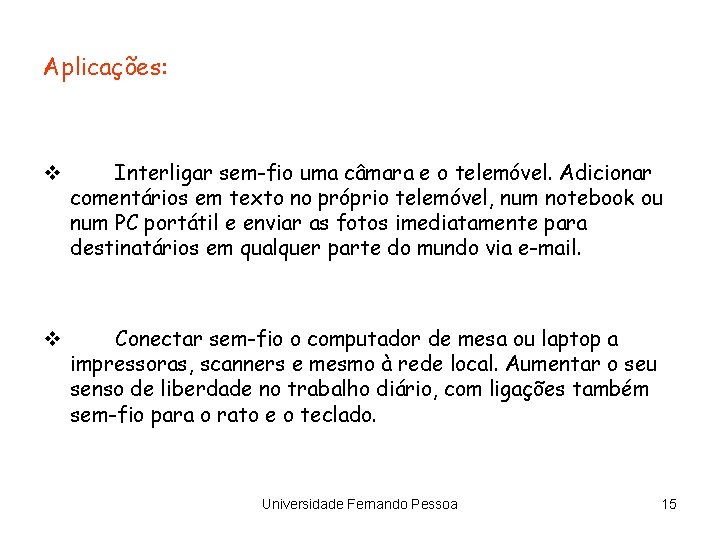 Aplicações:

❖ Interligar sem-fio uma câmara e o telemóvel. Adicionar comentários em texto no próprio telemóvel, num notebook ou num PC portátil e enviar as fotos imediatamente para destinatários em qualquer parte do mundo via e-mail.

❖ Conectar sem-fio o computador de mesa ou laptop a impressoras, scanners e mesmo à rede local. Aumentar o seu senso de liberdade no trabalho diário, com ligações também sem-fio para o rato e o teclado.

Universidade Fernando Pessoa

15